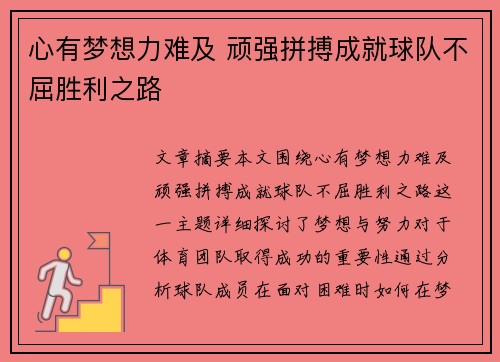 心有梦想力难及 顽强拼搏成就球队不屈胜利之路

文章摘要本文围绕心有梦想力难及顽强拼搏成就球队不屈胜利之路这一主题详细探讨了梦想与努力对于体育团队取得成功的重要性通过分析球队成员在面对困难时如何在梦